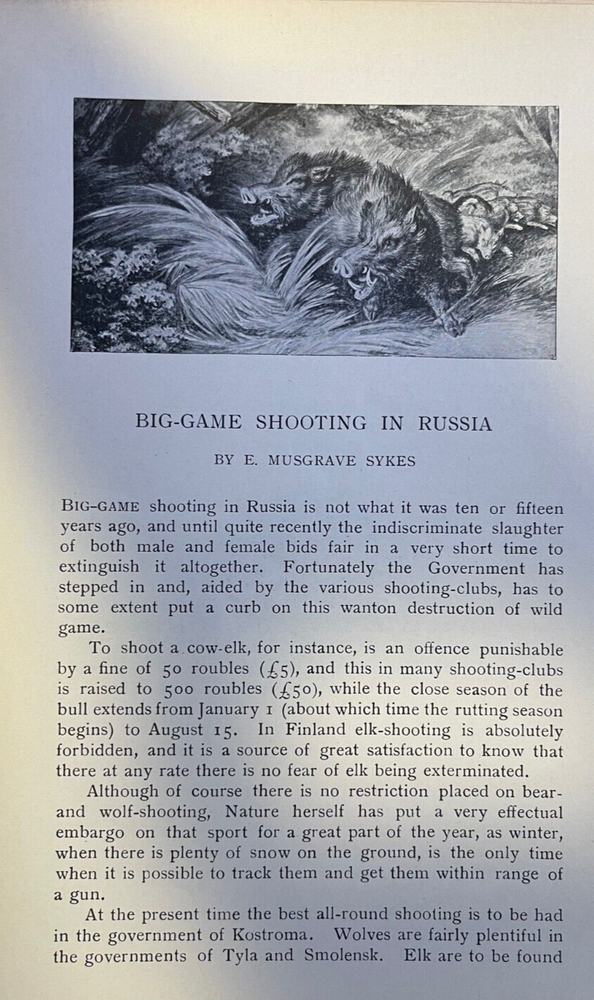 BIG-GAME SHOOTING IN RUSSIA

BY E. MUSGRAVE SYKES

BIG-GAME shooting in Russia is not what it was ten or fifteen years ago, and until quite recently the indiscriminate slaughter of both male and female bids fair in a very short time to extinguish it altogether. Fortunately the Government has stepped in and, aided by the various shooting-clubs, has to some extent put a curb on this wanton destruction of wild game.

To shoot a cow-elk, for instance, is an offence punishable by a fine of 50 roubles (£5), and this in many shooting-clubs is raised to 500 roubles (£50), while the close season of the bull extends from January 1 (about which time the rutting season begins) to August 15. In Finland elk-shooting is absolutely forbidden, and it is a source of great satisfaction to know that there at any rate there is no fear of elk being exterminated.

Although of course there is no restriction placed on bear- and wolf-shooting, Nature herself has put a very effectual embargo on that sport for a great part of the year, as winter, when there is plenty of snow on the ground, is the only time when it is possible to track them and get them within range of a gun.

At the present time the best all-round shooting is to be had in the government of Kostroma. Wolves are fairly plentiful in the governments of Tyla and Smolensk. Elk are to be found